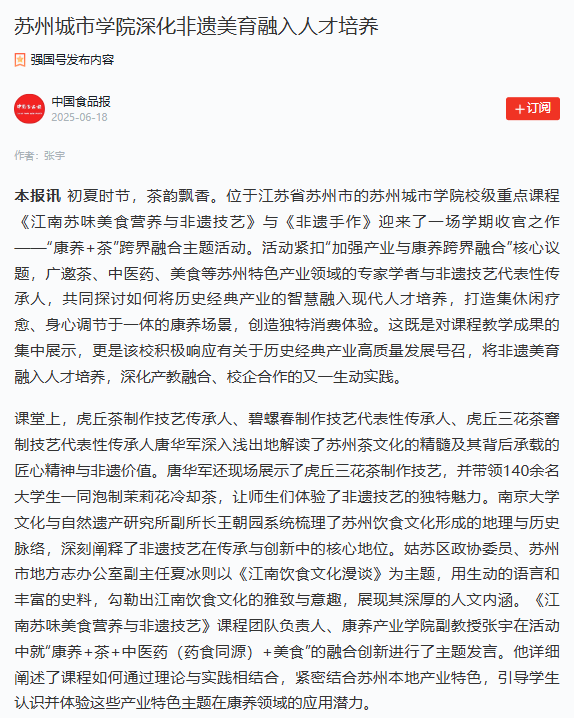 苏州城市学院深化非遗美育融入人才培养

强国号发布内容

中国食品报
2025-06-18

+订阅

作者：张宇

本报讯 初夏时节，茶韵飘香。位于江苏省苏州市的苏州城市学院校级重点课程《江南苏味美食营养与非遗技艺》与《非遗手作》迎来了一场学期收官之作——“康养+茶”跨界融合主题活动。活动紧扣“加强产业与康养跨界融合”核心议题，广邀茶、中医药、美食等苏州特色产业领域的专家学者与非遗技艺代表性传承人，共同探讨如何将历史经典产业的智慧融入现代人才培养，打造集休闲疗愈、身心调节于一体的康养场景，创造独特消费体验。这既是对课程教学成果的集中展示，更是该校积极响应有关于历史经典产业高质量发展号召，将非遗美育融入人才培养，深化产教融合、校企合作的又一生动实践。

课堂上，虎丘茶制作技艺传承人、碧螺春制作技艺代表性传承人、虎丘三花茶窨制技艺代表性传承人唐华军深入浅出地解读了苏州茶文化的精髓及其背后承载的匠心精神与非遗价值。唐华军还现场展示了虎丘三花茶制作技艺，并带领140余名大学生一同泡制茉莉花冷却茶，让师生们体验了非遗技艺的独特魅力。南京大学文化与自然遗产研究所副所长王朝园系统梳理了苏州饮食文化形成的地理与历史脉络，深刻阐释了非遗技艺在传承与创新中的核心地位。姑苏区政协委员、苏州市地方志办公室副主任夏冰则以《江南饮食文化漫谈》为主题，用生动的语言和丰富的史料，勾勒出江南饮食文化的雅致与意趣，展现其深厚的人文内涵。《江南苏味美食营养与非遗技艺》课程团队负责人、康养产业学院副教授张宇在活动中就“康养+茶+中医药（药食同源）+美食”的融合创新进行了主题发言。他详细阐述了课程如何通过理论与实践相结合，紧密结合苏州本地产业特色，引导学生认识并体验这些产业特色主题在康养领域的应用潜力。